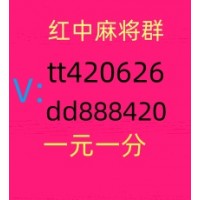 红中麻将群

V: tt420626
dd888420

一元一分